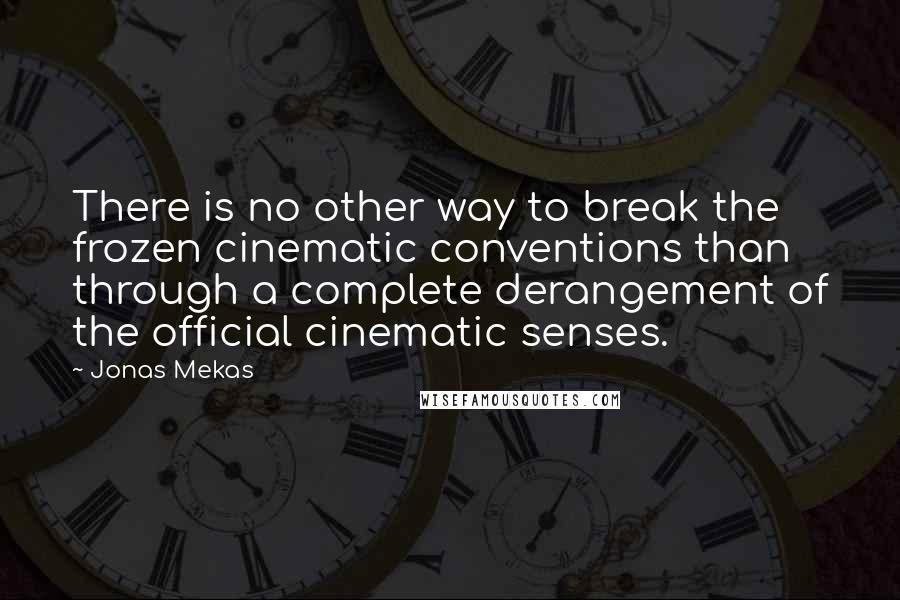 There is no other way to break the frozen cinematic conventions than through a complete derangement of the official cinematic senses.

~ Jonas Mekas

WISEFAMOUSQUOTES.COM